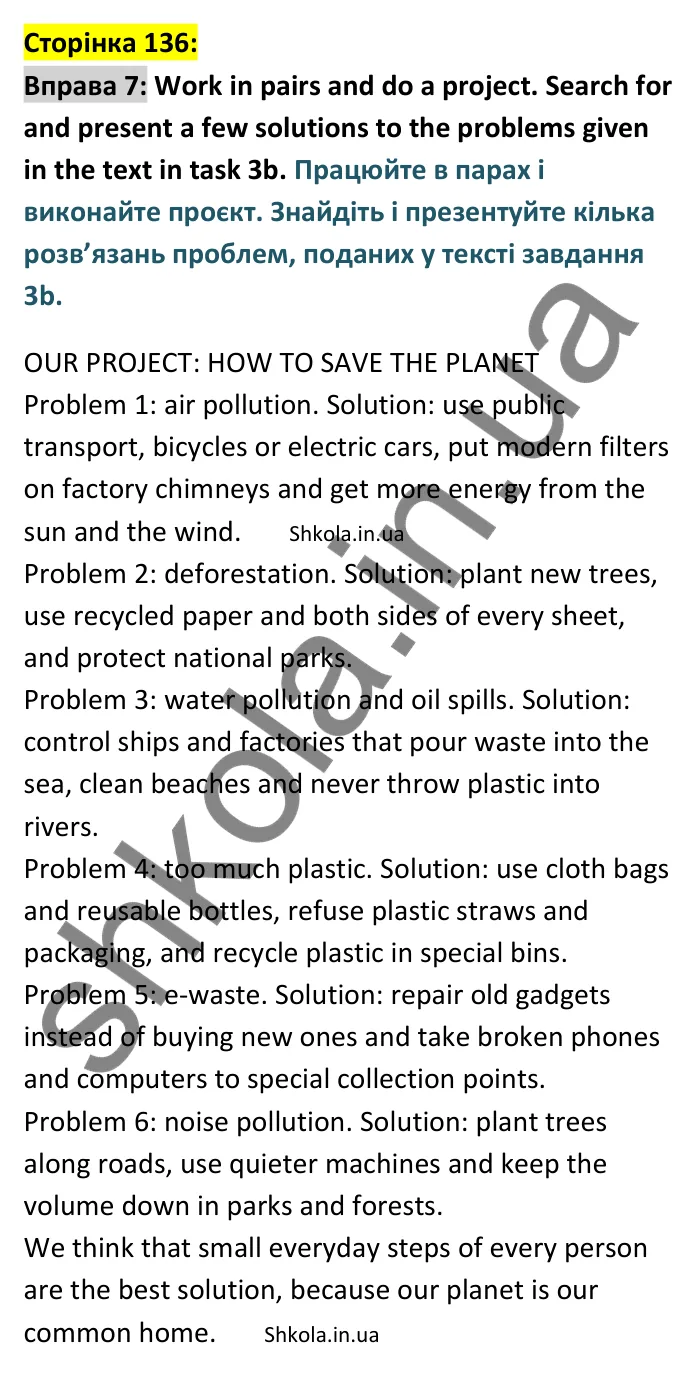 Сторінка 136:

Вправа 7: Work in pairs and do a project. Search for and present a few solutions to the problems given in the text in task 3b. Працюйте в парах і виконайте проєкт. Знайдіть і презентуйте кілька розв'язань проблем, поданих у тексті завдання 3b.

OUR PROJECT: HOW TO SAVE THE PLANET
Problem 1: air pollution. Solution: use public transport, bicycles or electric cars, put modern filters on factory chimneys and get more energy from the sun and the wind. Shkola.in.ua
Problem 2: deforestation. Solution: plant new trees, use recycled paper and both sides of every sheet, and protect national parks.
Problem 3: water pollution and oil spills. Solution: control ships and factories that pour waste into the sea, clean beaches and never throw plastic into rivers.
Problem 4: too much plastic. Solution: use cloth bags and reusable bottles, refuse plastic straws and packaging, and recycle plastic in special bins.
Problem 5: e-waste. Solution: repair old gadgets instead of buying new ones and take broken phones and computers to special collection points.
Problem 6: noise pollution. Solution: plant trees along roads, use quieter machines and keep the volume down in parks and forests.
We think that small everyday steps of every person are the best solution, because our planet is our common home. Shkola.in.ua

shkola.in.ua